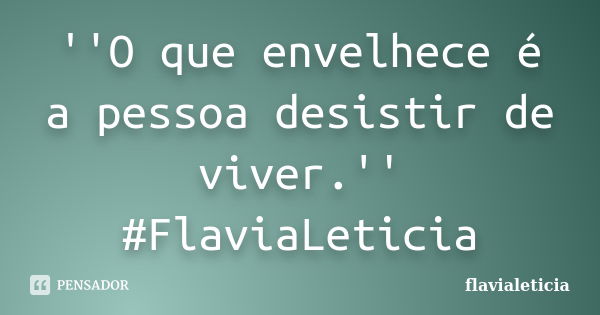 ''O que envelhece é a pessoa desistir de viver.'' #FlaviaLeticia

PENSADOR

flavialeticia